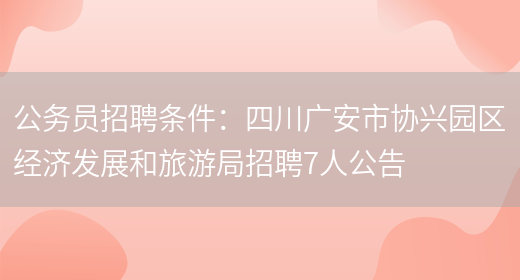 公务员招聘条件：四川广安市协兴园区经济发展和旅游局招聘7人公告